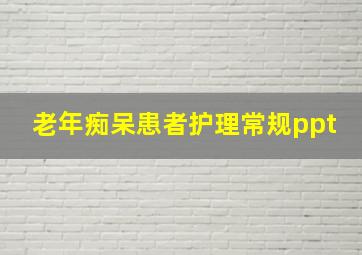 老年痴呆患者护理常规ppt